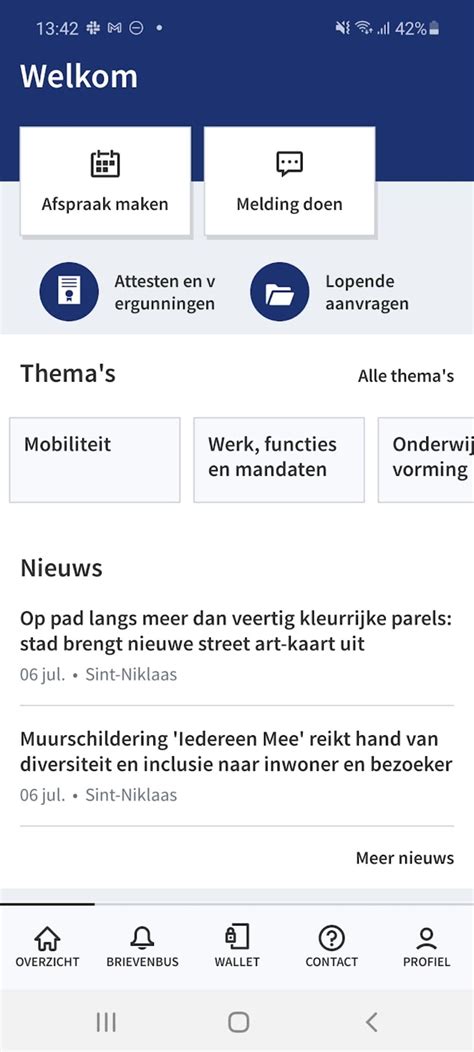 13:42 42%

Welkom

Afspraak maken

Melding doen

Attesten en v ergunningen

Lopende aanvragen

Thema's

Alle thema's

Mobiliteit

Werk, functies en mandaten

Onderwij vorming

Nieuws

Op pad langs meer dan veertig kleurrijke parels: stad brengt nieuwe street art-kaart uit

06 jul. • Sint-Niklaas

Muurschildering 'Iedereen Mee' reikt hand van diversiteit en inclusie naar inwoner en bezoeker

06 jul. • Sint-Niklaas

Meer nieuws

OVERZICHT BRIEVENBUS WALLET CONTACT PROFIEL